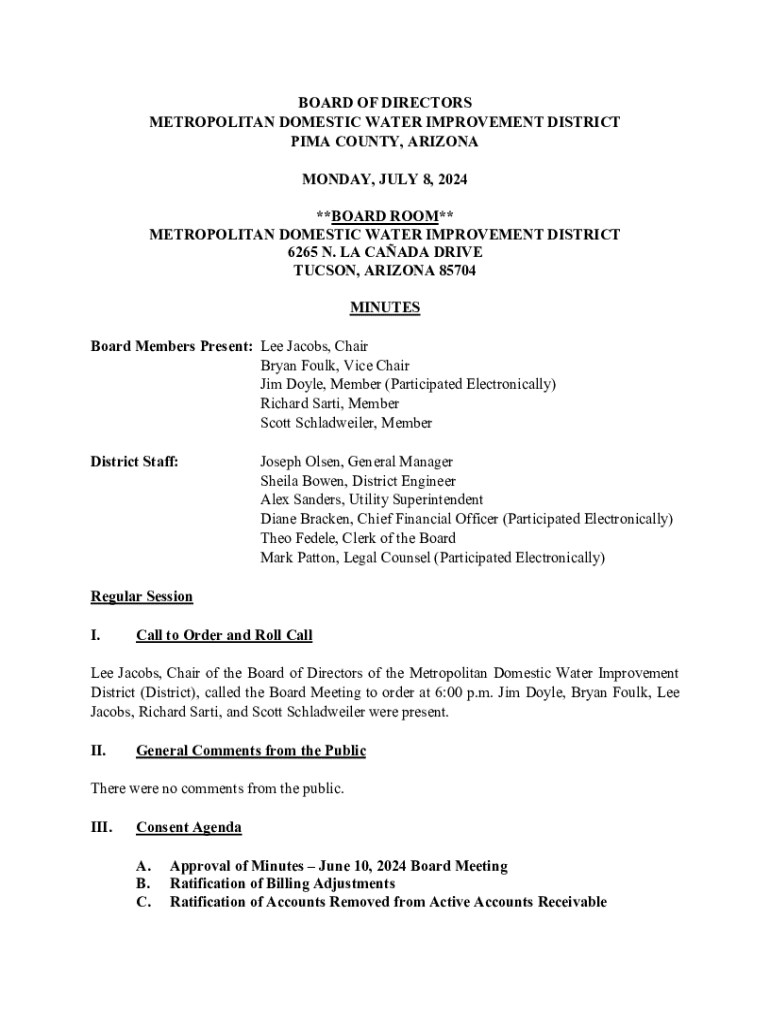 BOARD OF DIRECTORS
METROPOLITAN DOMESTIC WATER IMPROVEMENT DISTRICT
PIMA COUNTY, ARIZONA

MONDAY, JULY 8, 2024

**BOARD ROOM**
METROPOLITAN DOMESTIC WATER IMPROVEMENT DISTRICT
6265 N. LA CAÑADA DRIVE
TUCSON, ARIZONA 85704

MINUTES

Board Members Present: Lee Jacobs, Chair
Bryan Foulk, Vice Chair
Jim Doyle, Member (Participated Electronically)
Richard Sarti, Member
Scott Schladweiler, Member

District Staff: Joseph Olsen, General Manager
Sheila Bowen, District Engineer
Alex Sanders, Utility Superintendent
Diane Bracken, Chief Financial Officer (Participated Electronically)
Theo Fedele, Clerk of the Board
Mark Patton, Legal Counsel (Participated Electronically)

Regular Session

I. Call to Order and Roll Call

Lee Jacobs, Chair of the Board of Directors of the Metropolitan Domestic Water Improvement District (District), called the Board Meeting to order at 6:00 p.m. Jim Doyle, Bryan Foulk, Lee Jacobs, Richard Sarti, and Scott Schladweiler were present.

II. General Comments from the Public

There were no comments from the public.

III. Consent Agenda

A. Approval of Minutes – June 10, 2024 Board Meeting
B. Ratification of Billing Adjustments
C. Ratification of Accounts Removed from Active Accounts Receivable